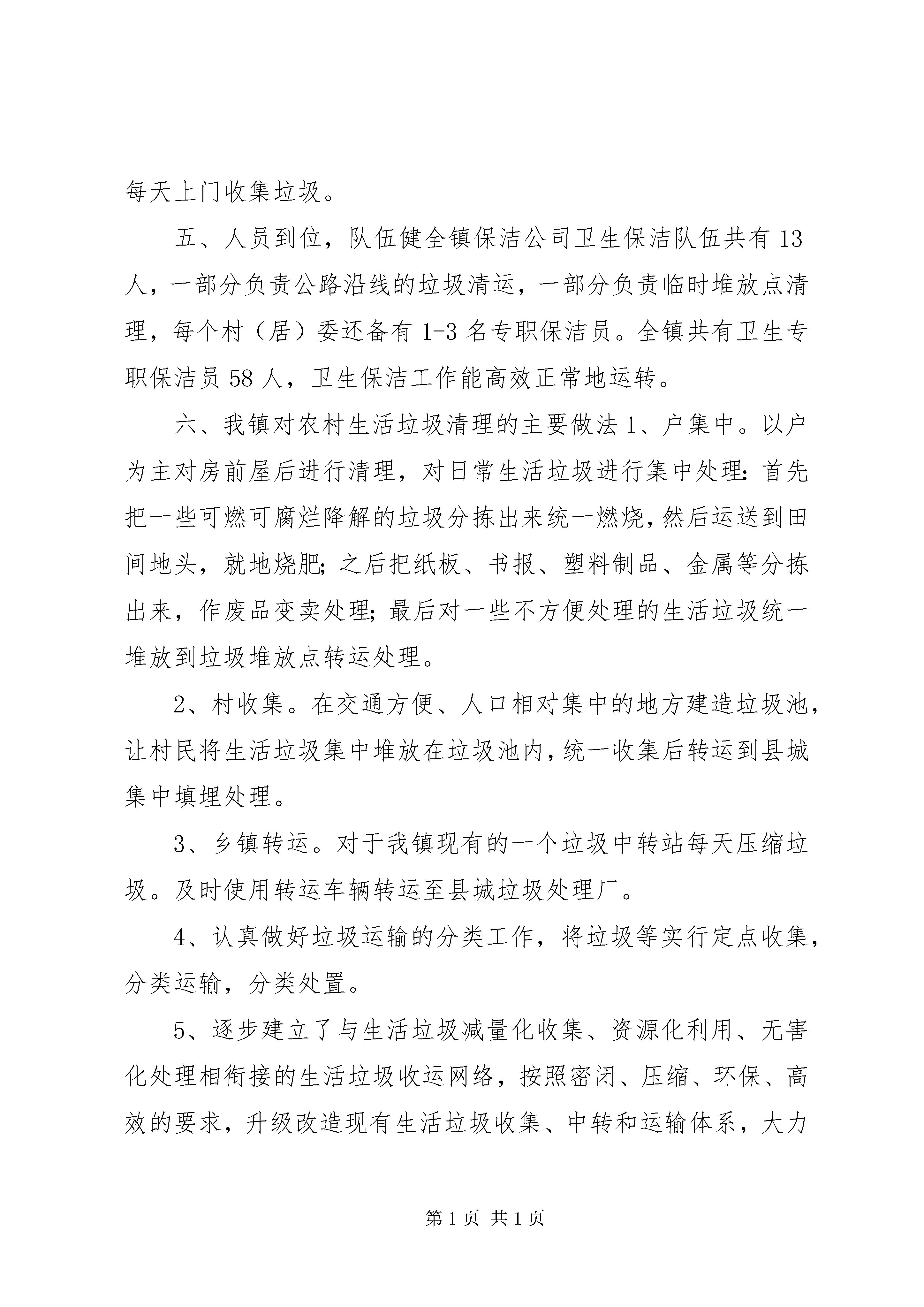 每天上门收集垃圾。

五、人员到位，队伍健全镇保洁公司卫生保洁队伍共有13人，一部分负责公路沿线的垃圾清运，一部分负责临时堆放点清理，每个村（居）委还备有1-3名专职保洁员。全镇共有卫生专职保洁员58人，卫生保洁工作能高效正常地运转。

六、我镇对农村生活垃圾清理的主要做法1、户集中。以户为主对房前屋后进行清理，对日常生活垃圾进行集中处理：首先把一些可燃可腐烂降解的垃圾分拣出来统一燃烧，然后运送到田间地头，就地烧肥；之后把纸板、书报、塑料制品、金属等分拣出来，作废品变卖处理；最后对一些不方便处理的生活垃圾统一堆放到垃圾堆放点转运处理。

2、村收集。在交通方便、人口相对集中的地方建造垃圾池，让村民将生活垃圾集中堆放在垃圾池内，统一收集后转运到县城集中填埋处理。

3、乡镇转运。对于我镇现有的一个垃圾中转站每天压缩垃圾。及时使用转运车辆转运至县城垃圾处理厂。

4、认真做好垃圾运输的分类工作，将垃圾等实行定点收集，分类运输，分类处置。

5、逐步建立了与生活垃圾减量化收集、资源化利用、无害化处理相衔接的生活垃圾收运网络，按照密闭、压缩、环保、高效的要求，升级改造现有生活垃圾收集、中转和运输体系，大力

第1页 共1页